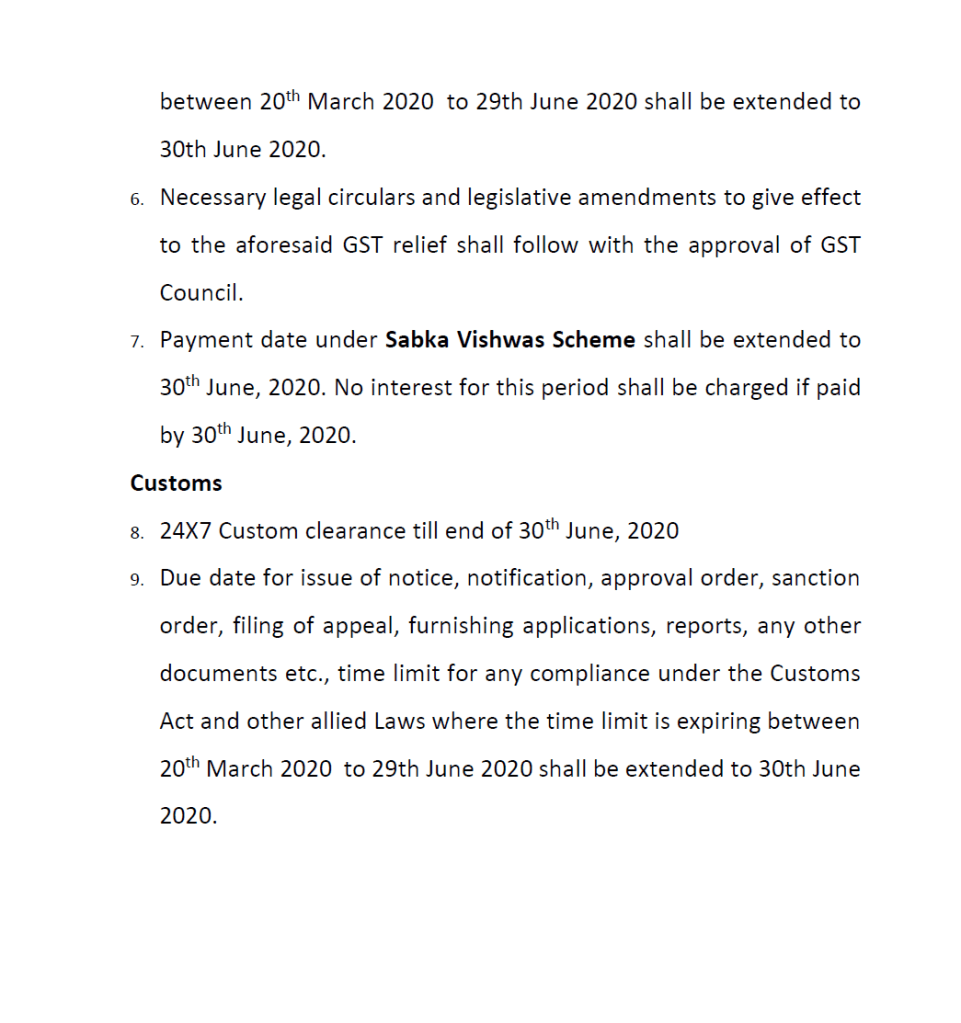 between 20th March 2020 to 29th June 2020 shall be extended to 30th June 2020.

6. Necessary legal circulars and legislative amendments to give effect to the aforesaid GST relief shall follow with the approval of GST Council.

7. Payment date under Sabka Vishwas Scheme shall be extended to 30th June, 2020. No interest for this period shall be charged if paid by 30th June, 2020.

Customs

8. 24X7 Custom clearance till end of 30th June, 2020

9. Due date for issue of notice, notification, approval order, sanction order, filing of appeal, furnishing applications, reports, any other documents etc., time limit for any compliance under the Customs Act and other allied Laws where the time limit is expiring between 20th March 2020 to 29th June 2020 shall be extended to 30th June 2020.